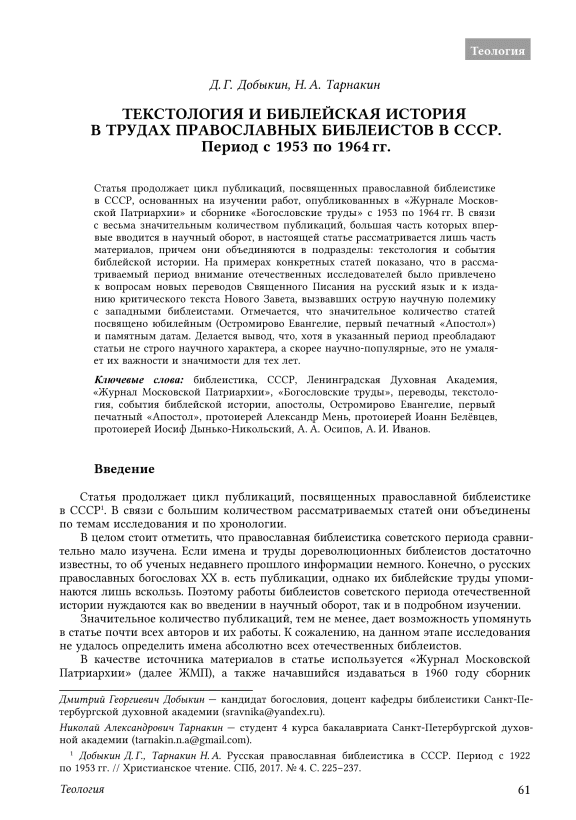 Теология

Д. Г. Добыкин, Н. А. Тарнакин

ТЕКСТОЛОГИЯ И БИБЛЕЙСКАЯ ИСТОРИЯ В ТРУДАХ ПРАВОСЛАВНЫХ БИБЛЕИСТОВ В СССР. Период с 1953 по 1964 гг.

Статья продолжает цикл публикаций, посвященных православной библеистике в СССР, основанных на изучении работ, опубликованных в «Журнале Московской Патриархии» и сборнике «Богословские труды» с 1953 по 1964 гг. В связи с весьма значительным количеством публикаций, большая часть которых впервые вводится в научный оборот, в настоящей статье рассматривается лишь часть материалов, причем они объединяются в подразделы: текстология и события библейской истории. На примерах конкретных статей показано, что в рассматриваемый период внимание отечественных исследователей было привлечено к вопросам новых переводов Священного Писания на русский язык и к изданию критического текста Нового Завета, вызвавших острую научную полемику с западными библеистами. Отмечается, что значительное количество статей посвящено юбилейным (Остромирово Евангелие, первый печатный «Апостол») и памятным датам. Делается вывод, что, хотя в указанный период преобладают статьи не строго научного характера, а скорее научно-популярные, это не умаляет их важности и значимости для тех лет.

Ключевые слова: библеистика, СССР, Ленинградская Духовная Академия, «Журнал Московской Патриархии», «Богословские труды», переводы, текстология, события библейской истории, апостолы, Остромирово Евангелие, первый печатный «Апостол», протоиерей Александр Мень, протоиерей Иоанн Белёвцев, протоиерей Иосиф Дынько-Никольский, А. А. Осипов, А. И. Иванов.

Введение

Статья продолжает цикл публикаций, посвященных православной библеистике в СССР¹. В связи с большим количеством рассматриваемых статей они объединены по темам исследования и по хронологии.

В целом стоит отметить, что православная библеистика советского периода сравнительно мало изучена. Если имена и труды дореволюционных библеистов достаточно известны, то об ученых недавнего прошлого информации немного. Конечно, о русских православных богословах XX в. есть публикации, однако их библейские труды упоминаются лишь вскользь. Поэтому работы библеистов советского периода отечественной истории нуждаются как во введении в научный оборот, так и в подробном изучении.

Значительное количество публикаций, тем не менее, дает возможность упомянуть в статье почти всех авторов и их работы. К сожалению, на данном этапе исследования не удалось определить имена абсолютно всех отечественных библеистов.

В качестве источника материалов в статье используется «Журнал Московской Патриархии» (далее ЖМП), а также начавшийся издаваться в 1960 году сборник

Дмитрий Георгиевич Добыкин — кандидат богословия, доцент кафедры библеистики Санкт-Петербургской духовной академии (sravnika@yandex.ru).

Николай Александрович Тарнакин — студент 4 курса бакалавриата Санкт-Петербургской духовной академии (tarnakin.n.a@gmail.com).

¹ Добыкин Д. Г., Тарнакин Н. А. Русская православная библеистика в СССР. Период с 1922 по 1953 гг. // Христианское чтение. СПб, 2017. № 4. С. 225–237.

Теология 61